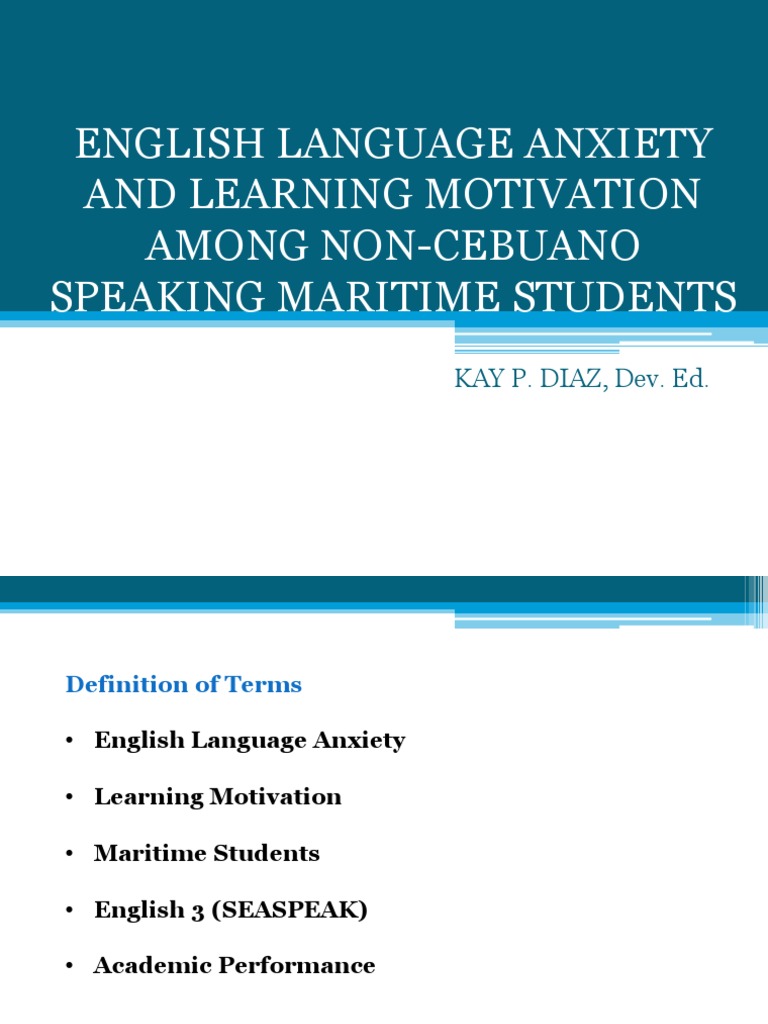 ENGLISH LANGUAGE ANXIETY AND LEARNING MOTIVATION AMONG NON-CEBUANO SPEAKING MARITIME STUDENTS

KAY P. DIAZ, Dev. Ed.

Definition of Terms

• English Language Anxiety

• Learning Motivation

• Maritime Students

• English 3 (SEASPEAK)

• Academic Performance